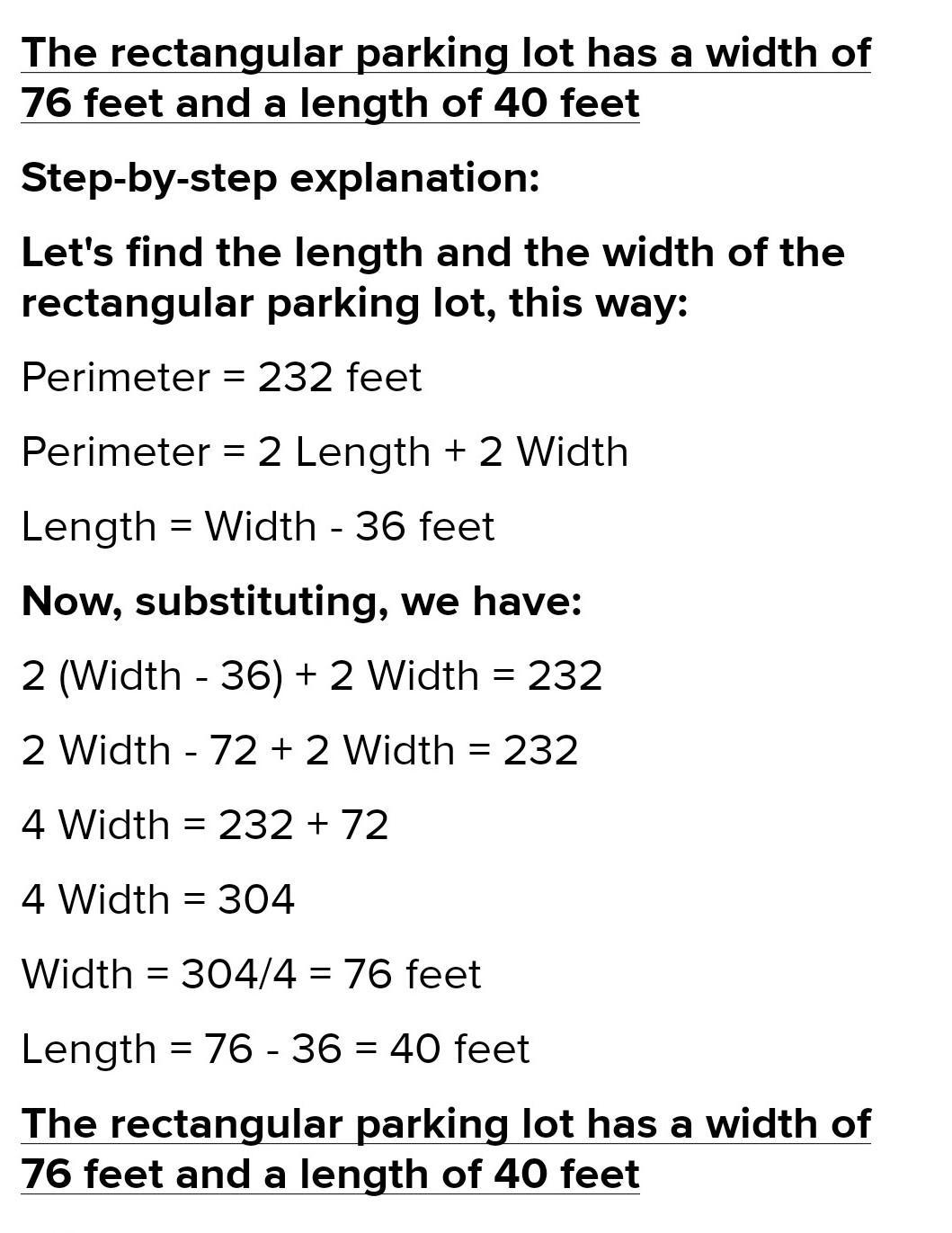 The rectangular parking lot has a width of 76 feet and a length of 40 feet

Step-by-step explanation:

Let's find the length and the width of the rectangular parking lot, this way:

Perimeter = 232 feet

Perimeter = 2 Length + 2 Width

Length = Width - 36 feet

Now, substituting, we have:

2 (Width - 36) + 2 Width = 232

2 Width - 72 + 2 Width = 232

4 Width = 232 + 72

4 Width = 304

Width = 304/4 = 76 feet

Length = 76 - 36 = 40 feet

The rectangular parking lot has a width of 76 feet and a length of 40 feet